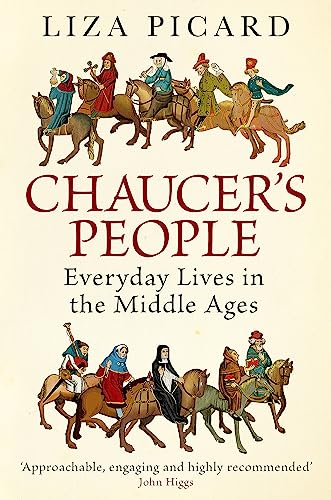 LIZA PICARD

CHAUCER'S PEOPLE

Everyday Lives in the Middle Ages

'Approachable, engaging and highly recommended'
John Higgs